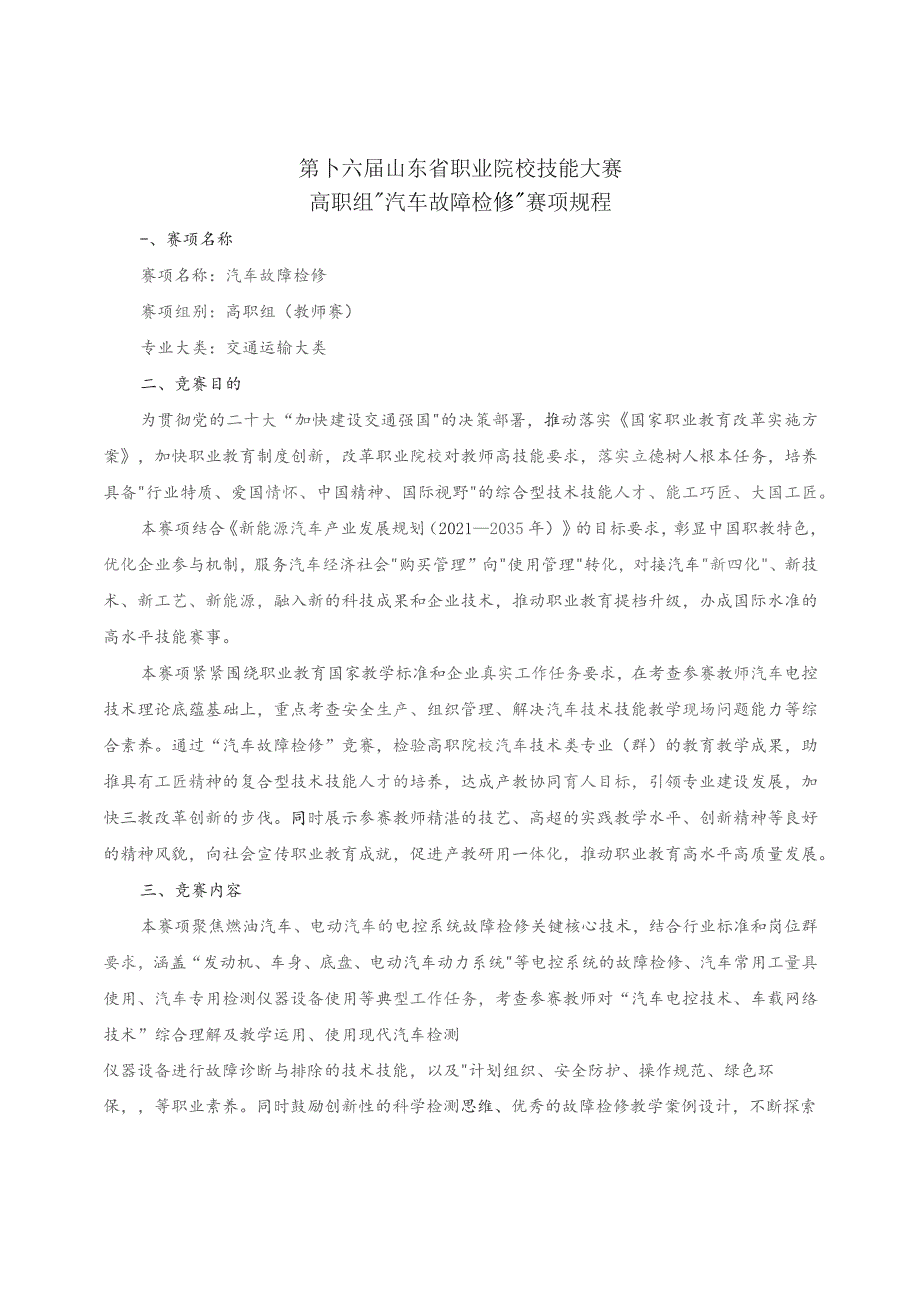 第卜六届山东省职业院校技能大赛
高职组"汽车故障检修"赛项规程

一、赛项名称

赛项名称：汽车故障检修

赛项组别：高职组（教师赛）

专业大类：交通运输大类

二、竞赛目的

为贯彻党的二十大“加快建设交通强国"的决策部署，推动落实《国家职业教育改革实施方案》，加快职业教育制度创新，改革职业院校对教师高技能要求，落实立德树人根本任务，培养具备"行业特质、爱国情怀、中国精神、国际视野"的综合型技术技能人才、能工巧匠、大国工匠。

本赛项结合《新能源汽车产业发展规划（2021—2035年）》的目标要求，彰显中国职教特色，优化企业参与机制，服务汽车经济社会"购买管理”向"使用管理"转化，对接汽车"新四化"、新技术、新工艺、新能源，融入新的科技成果和企业技术，推动职业教育提档升级，办成国际水准的高水平技能赛事。

本赛项紧紧围绕职业教育国家教学标准和企业真实工作任务要求，在考查参赛教师汽车电控技术理论底蕴基础上，重点考查安全生产、组织管理、解决汽车技术技能教学现场问题能力等综合素养。通过“汽车故障检修”竞赛，检验高职院校汽车技术类专业（群）的教育教学成果，助推具有工匠精神的复合型技术技能人才的培养，达成产教协同育人目标，引领专业建设发展，加快三教改革创新的步伐。同时展示参赛教师精湛的技艺、高超的实践教学水平、创新精神等良好的精神风貌，向社会宣传职业教育成就，促进产教研用一体化，推动职业教育高水平高质量发展。

三、竞赛内容

本赛项聚焦燃油汽车、电动汽车的电控系统故障检修关键核心技术，结合行业标准和岗位群要求，涵盖“发动机、车身、底盘、电动汽车动力系统"等电控系统的故障检修、汽车常用工量具使用、汽车专用检测仪器设备使用等典型工作任务，考查参赛教师对“汽车电控技术、车载网络技术”综合理解及教学运用、使用现代汽车检测
仪器设备进行故障诊断与排除的技术技能，以及"计划组织、安全防护、操作规范、绿色环保，，等职业素养。同时鼓励创新性的科学检测思维、优秀的故障检修教学案例设计，不断探索